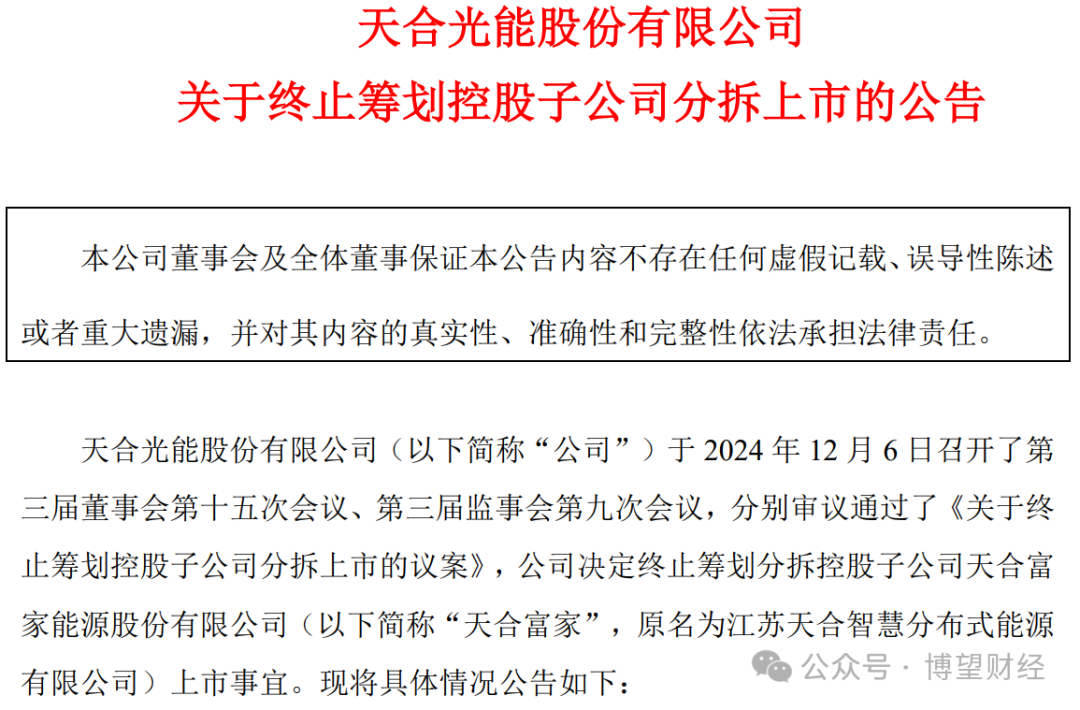 天合光能股份有限公司

关于终止筹划控股子公司分拆上市的公告

本公司董事会及全体董事保证本公告内容不存在任何虚假记载、误导性陈述或者重大遗漏，并对其内容的真实性、准确性和完整性依法承担法律责任。

天合光能股份有限公司（以下简称“公司”）于2024年12月6日召开了第三届董事会第十五次会议、第三届监事会第九次会议，分别审议通过了《关于终止筹划控股子公司分拆上市的议案》，公司决定终止筹划分拆控股子公司天合富家能源股份有限公司（以下简称“天合富家”，原名为江苏天合智慧分布式能源有限公司）上市事宜。现将具体情况公告如下：

公众号 · 博望财经